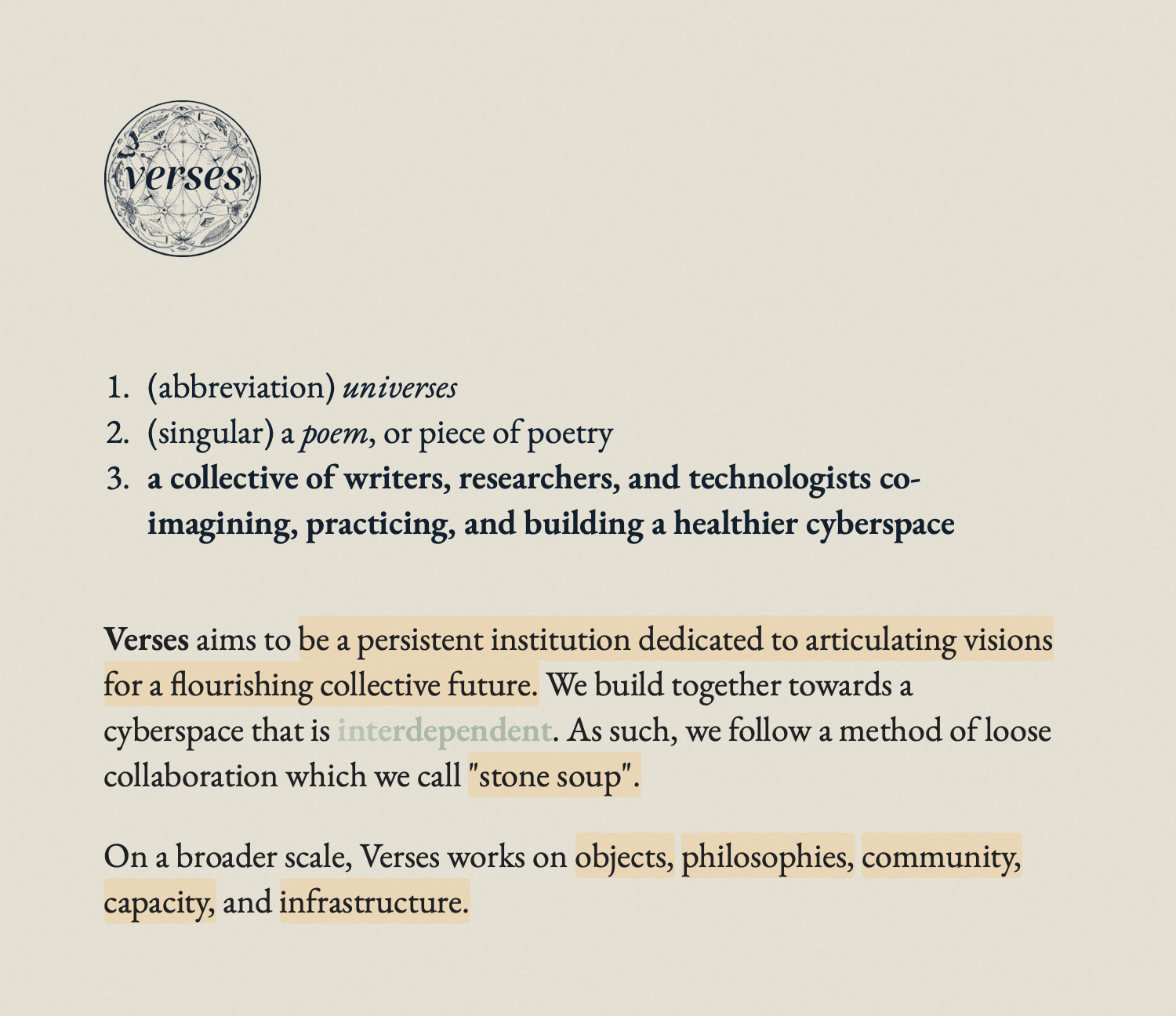 verses

1. (abbreviation) universes
2. (singular) a poem, or piece of poetry
3. a collective of writers, researchers, and technologists co-imagining, practicing, and building a healthier cyberspace

Verses aims to be a persistent institution dedicated to articulating visions for a flourishing collective future. We build together towards a cyberspace that is interdependent. As such, we follow a method of loose collaboration which we call "stone soup".

On a broader scale, Verses works on objects, philosophies, community, capacity, and infrastructure.